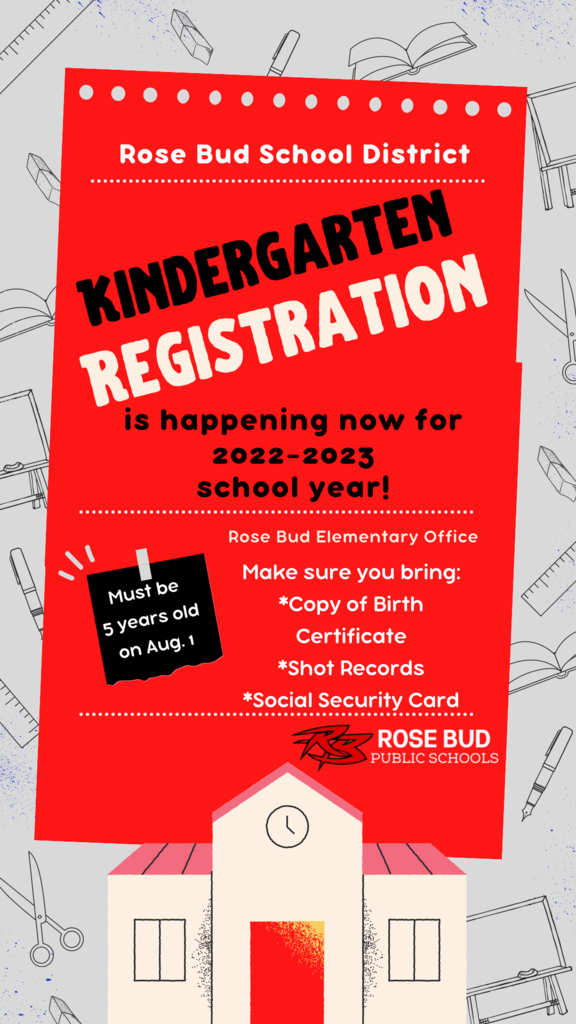 Rose Bud School District

KINDERGARTEN REGISTRATION

is happening now for 2022-2023 school year!

Rose Bud Elementary Office

Must be 5 years old on Aug. 1

Make sure you bring:
*Copy of Birth Certificate
*Shot Records
*Social Security Card

RB ROSE BUD PUBLIC SCHOOLS